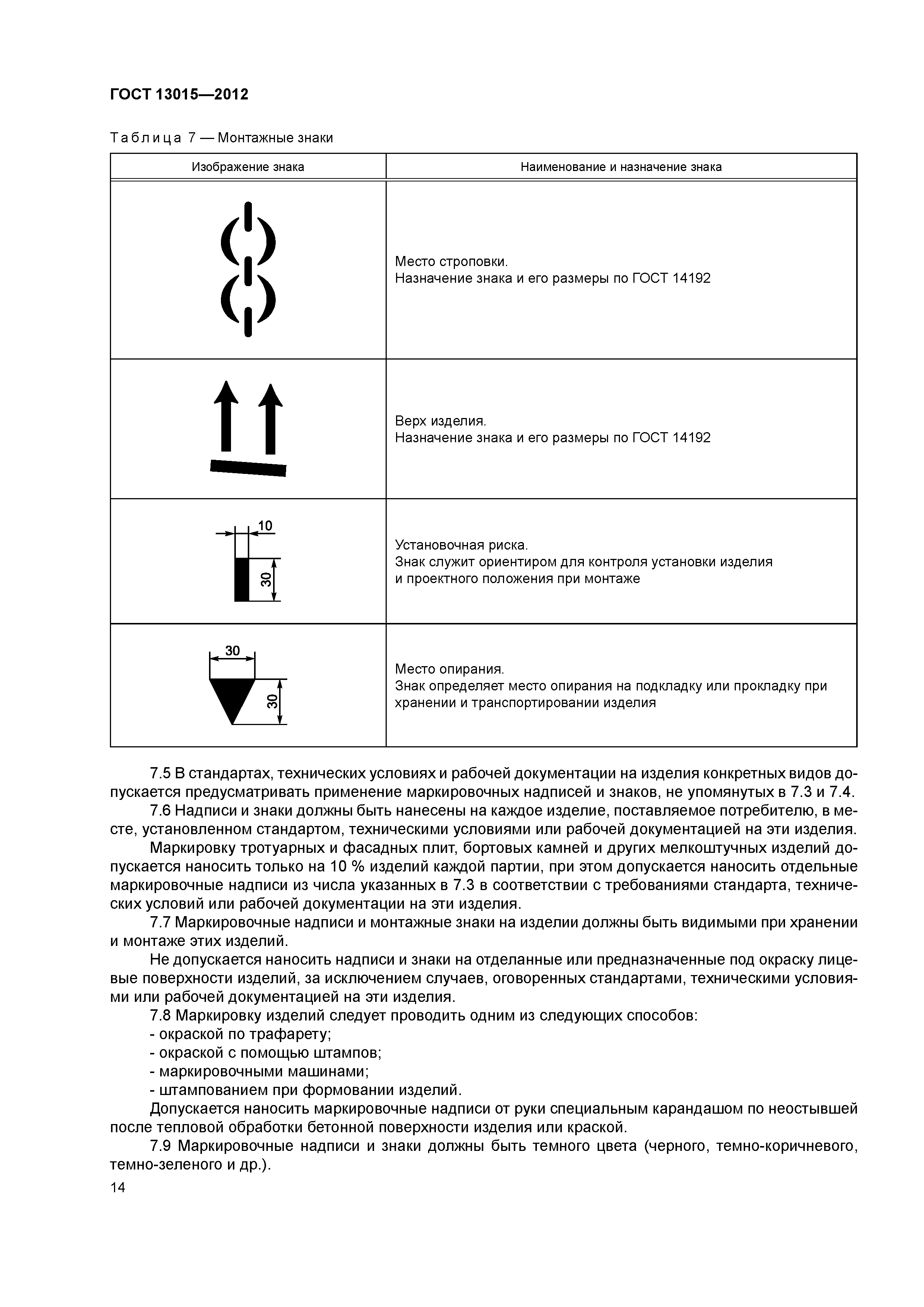 ГОСТ 13015—2012

Таблица 7 — Монтажные знаки

| Изображение знака | Наименование и назначение знака |
|---|---|
| | Место строповки. Назначение знака и его размеры по ГОСТ 14192 |
| | Верх изделия. Назначение знака и его размеры по ГОСТ 14192 |
| 10 30 | Установочная риска. Знак служит ориентиром для контроля установки изделия и проектного положения при монтаже |
| 30 30 | Место опирания. Знак определяет место опирания на подкладку или прокладку при хранении и транспортировании изделия |

7.5 В стандартах, технических условиях и рабочей документации на изделия конкретных видов допускается предусматривать применение маркировочных надписей и знаков, не упомянутых в 7.3 и 7.4.

7.6 Надписи и знаки должны быть нанесены на каждое изделие, поставляемое потребителю, в месте, установленном стандартом, техническими условиями или рабочей документацией на эти изделия.

Маркировку тротуарных и фасадных плит, бортовых камней и других мелкоштучных изделий допускается наносить только на 10 % изделий каждой партии, при этом допускается наносить отдельные маркировочные надписи из числа указанных в 7.3 в соответствии с требованиями стандарта, технических условий или рабочей документации на эти изделия.

7.7 Маркировочные надписи и монтажные знаки на изделии должны быть видимыми при хранении и монтаже этих изделий.

Не допускается наносить надписи и знаки на отделанные или предназначенные под окраску лицевые поверхности изделий, за исключением случаев, оговоренных стандартами, техническими условиями или рабочей документацией на эти изделия.

7.8 Маркировку изделий следует проводить одним из следующих способов:
- окраской по трафарету;
- окраской с помощью штампов;
- маркировочными машинами;
- штампованием при формовании изделий.

Допускается наносить маркировочные надписи от руки специальным карандашом по неостывшей после тепловой обработки бетонной поверхности изделия или краской.

7.9 Маркировочные надписи и знаки должны быть темного цвета (черного, темно-коричневого, темно-зеленого и др.).

14